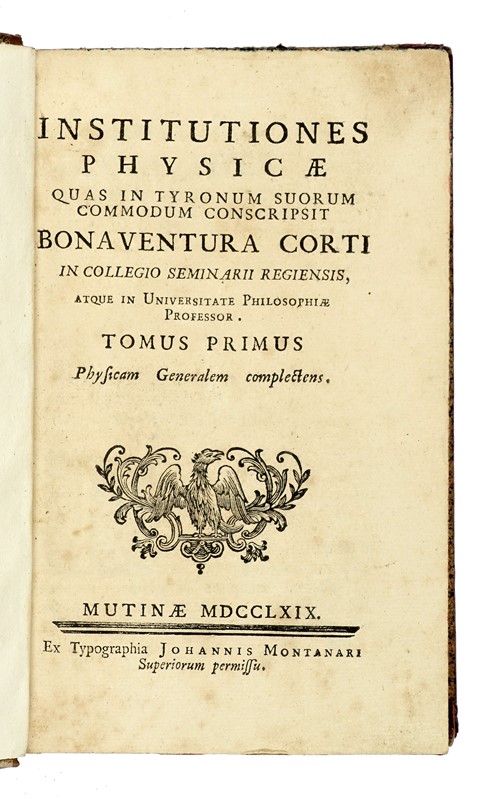 INSTITUTIONES
PHYSICÆ
QUAS IN TYRONUM SUORUM COMMODUM CONSCRIPSIT
BONAVENTURA CORTI
IN COLLEGIO SEMINARII REGIENSIS,
ATQUE IN UNIVERSITATE PHILOSOPHIÆ PROFESSOR.
TOMUS PRIMUS
Physicam Generalem complectens.

MUTINÆ MDCCLXIX.

Ex Typographia JOHANNIS MONTANARI
Superiorum permissu.